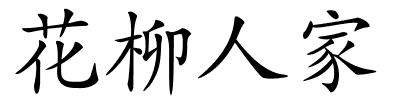 花柳人家